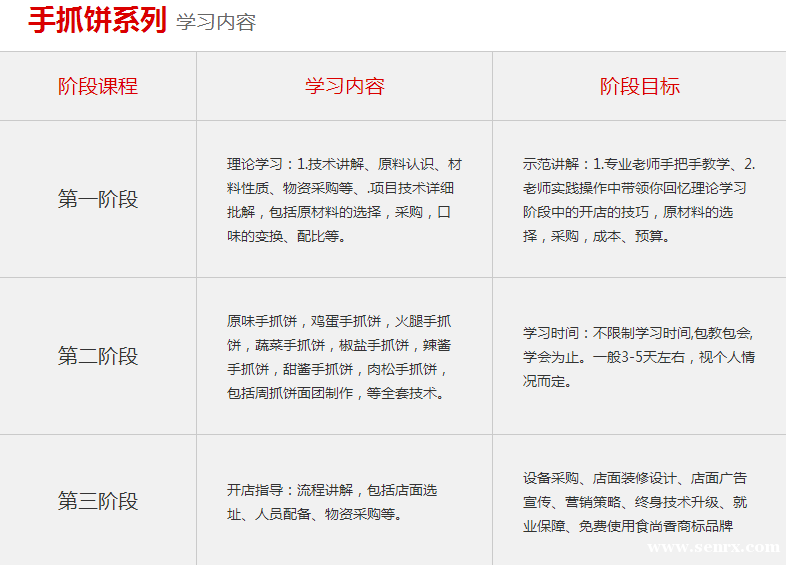 手抓饼系列 学习内容

| 阶段课程 | 学习内容 | 阶段目标 |
|---|---|---|
| 第一阶段 | 理论学习：1.技术讲解、原料认识、材料性质、物资采购等、.项目技术详细批解，包括原材料的选择，采购，口味的变换、配比等。 | 示范讲解：1.专业老师手把手教学、2.老师实践操作中带领你回忆理论学习阶段中的开店的技巧，原材料的选择，采购，成本、预算。 |
| 第二阶段 | 原味手抓饼，鸡蛋手抓饼，火腿手抓饼，蔬菜手抓饼，椒盐手抓饼，辣酱手抓饼，甜酱手抓饼，肉松手抓饼，包括周抓饼面团制作，等全套技术。 | 学习时间：不限制学习时间,包教包会,学会为止。一般3-5天左右，视个人情况而定。 |
| 第三阶段 | 开店指导：流程讲解，包括店面选址、人员配备、物资采购等。 | 设备采购、店面装修设计、店面广告宣传、营销策略、终身技术升级、就业保障、免费使用食尚香商标品牌 |

www.senrx.com